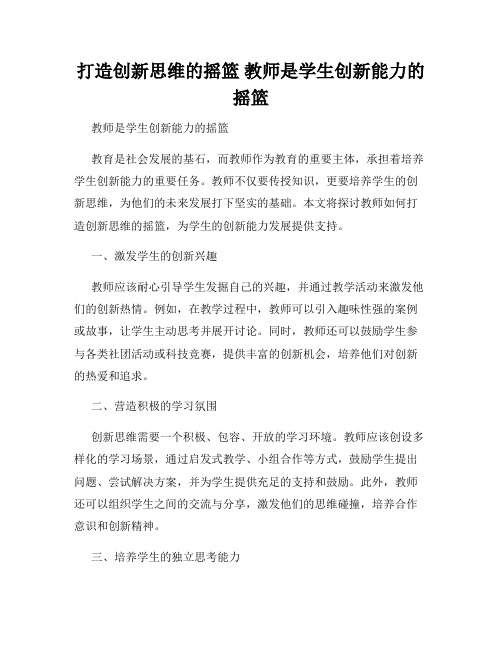 打造创新思维的摇篮 教师是学生创新能力的摇篮

教师是学生创新能力的摇篮

教育是社会发展的基石，而教师作为教育的重要主体，承担着培养学生创新能力的重要任务。教师不仅要传授知识，更要培养学生的创新思维，为他们的未来发展打下坚实的基础。本文将探讨教师如何打造创新思维的摇篮，为学生的创新能力发展提供支持。

一、激发学生的创新兴趣

教师应该耐心引导学生发掘自己的兴趣，并通过教学活动来激发他们的创新热情。例如，在教学过程中，教师可以引入趣味性强的案例或故事，让学生主动思考并展开讨论。同时，教师还可以鼓励学生参与各类社团活动或科技竞赛，提供丰富的创新机会，培养他们对创新的热爱和追求。

二、营造积极的学习氛围

创新思维需要一个积极、包容、开放的学习环境。教师应该创设多样化的学习场景，通过启发式教学、小组合作等方式，鼓励学生提出问题、尝试解决方案，并为学生提供充足的支持和鼓励。此外，教师还可以组织学生之间的交流与分享，激发他们的思维碰撞，培养合作意识和创新精神。

三、培养学生的独立思考能力